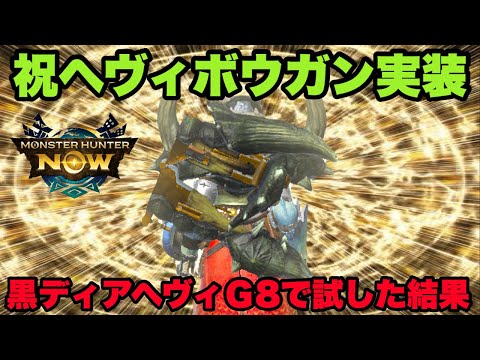 祝ヘヴィボウガン実装

MONSTER HUNTER NOW

黒ディアヘヴィG8で試した結果